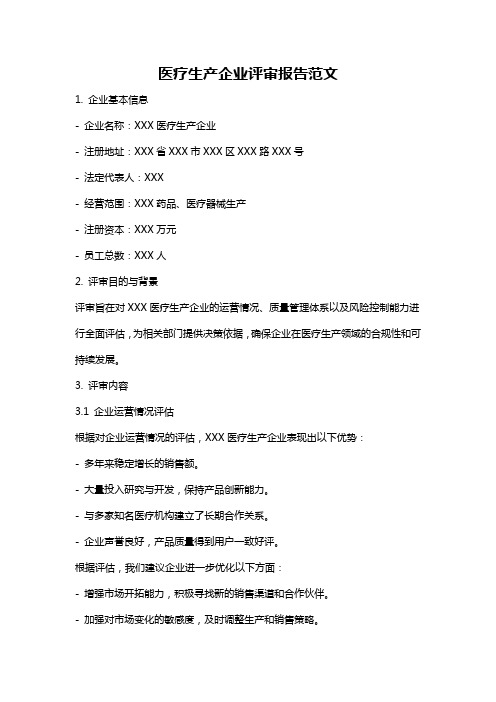 医疗生产企业评审报告范文

1. 企业基本信息

- 企业名称：XXX 医疗生产企业

- 注册地址：XXX 省 XXX 市 XXX 区 XXX 路 XXX 号

- 法定代表人：XXX

- 经营范围：XXX 药品、医疗器械生产

- 注册资本：XXX 万元

- 员工总数：XXX 人

2. 评审目的与背景

评审旨在对 XXX 医疗生产企业的运营情况、质量管理体系以及风险控制能力进行全面评估，为相关部门提供决策依据，确保企业在医疗生产领域的合规性和可持续发展。

3. 评审内容

3.1 企业运营情况评估

根据对企业运营情况的评估，XXX 医疗生产企业表现出以下优势：

- 多年来稳定增长的销售额。

- 大量投入研究与开发，保持产品创新能力。

- 与多家知名医疗机构建立了长期合作关系。

- 企业声誉良好，产品质量得到用户一致好评。

根据评估，我们建议企业进一步优化以下方面：

- 增强市场开拓能力，积极寻找新的销售渠道和合作伙伴。

- 加强对市场变化的敏感度，及时调整生产和销售策略。